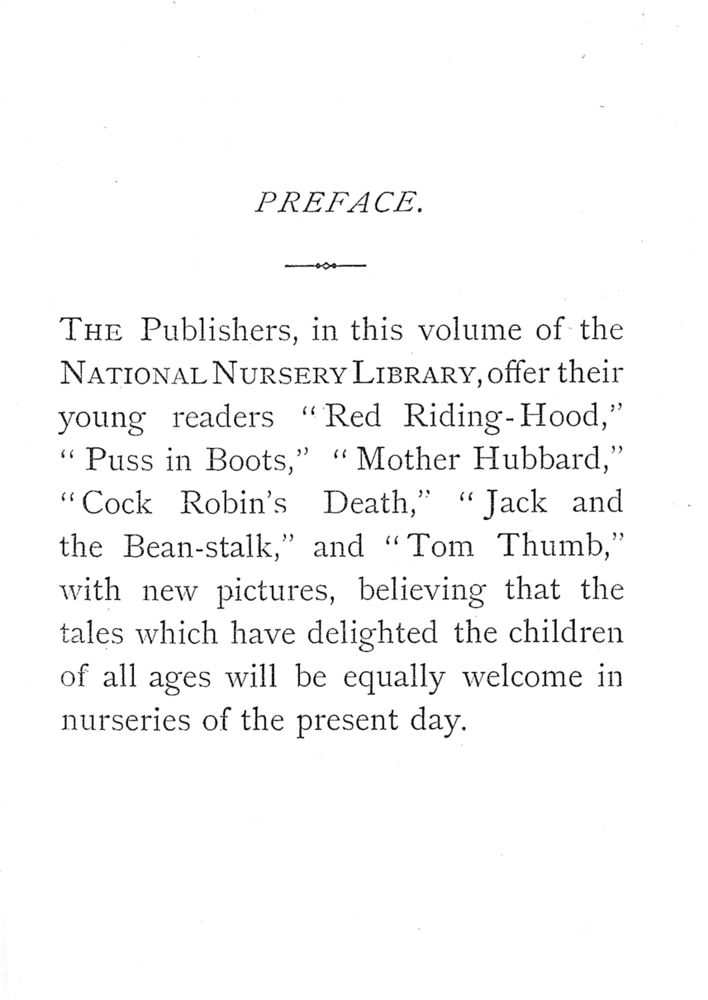 PREFACE.

THE Publishers, in this volume of the NATIONAL NURSERY LIBRARY, offer their young readers "Red Riding-Hood," "Puss in Boots," "Mother Hubbard," "Cock Robin's Death," "Jack and the Bean-stalk," and "Tom Thumb," with new pictures, believing that the tales which have delighted the children of all ages will be equally welcome in nurseries of the present day.